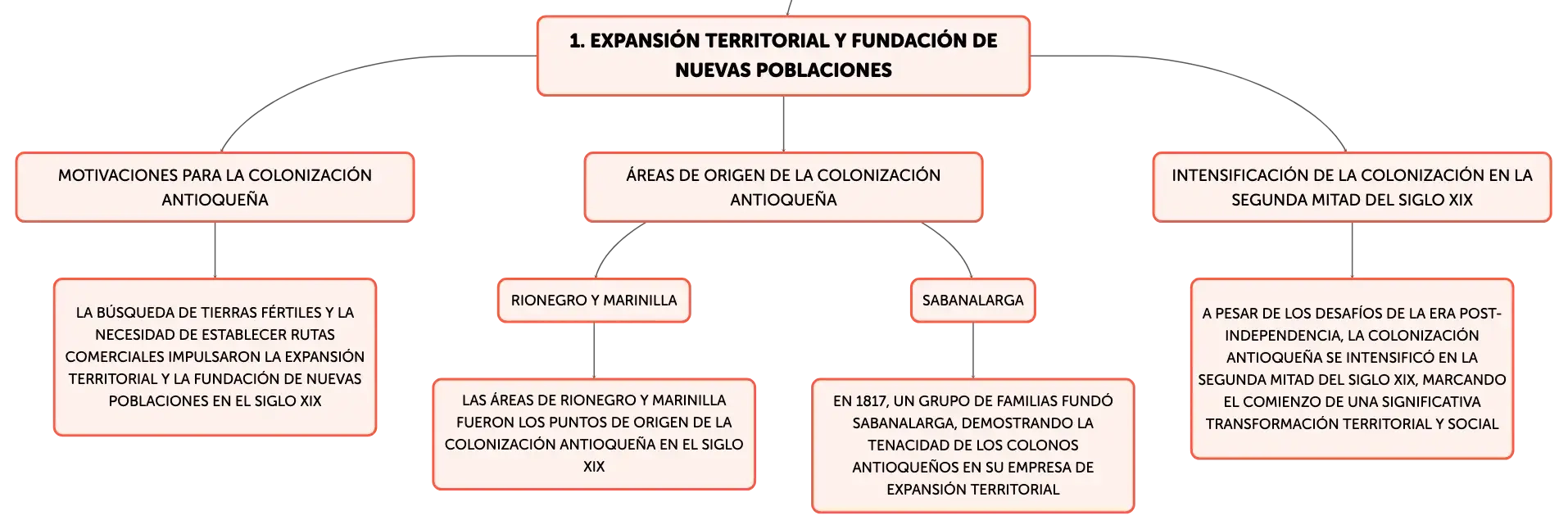 1. EXPANSIÓN TERRITORIAL Y FUNDACIÓN DE NUEVAS POBLACIONES

MOTIVACIONES PARA LA COLONIZACIÓN ANTIOQUEÑA

LA BÚSQUEDA DE TIERRAS FÉRTILES Y LA NECESIDAD DE ESTABLECER RUTAS COMERCIALES IMPULSARON LA EXPANSIÓN TERRITORIAL Y LA FUNDACIÓN DE NUEVAS POBLACIONES EN EL SIGLO XIX

ÁREAS DE ORIGEN DE LA COLONIZACIÓN ANTIOQUEÑA

RIONEGRO Y MARINILLA

LAS ÁREAS DE RIONEGRO Y MARINILLA FUERON LOS PUNTOS DE ORIGEN DE LA COLONIZACIÓN ANTIOQUEÑA EN EL SIGLO XIX

SABANALARGA

EN 1817, UN GRUPO DE FAMILIAS FUNDÓ SABANALARGA, DEMOSTRANDO LA TENACIDAD DE LOS COLONOS ANTIOQUEÑOS EN SU EMPRESA DE EXPANSIÓN TERRITORIAL

INTENSIFICACIÓN DE LA COLONIZACIÓN EN LA SEGUNDA MITAD DEL SIGLO XIX

A PESAR DE LOS DESAFÍOS DE LA ERA POST-INDEPENDENCIA, LA COLONIZACIÓN ANTIOQUEÑA SE INTENSIFICÓ EN LA SEGUNDA MITAD DEL SIGLO XIX, MARCANDO EL COMIENZO DE UNA SIGNIFICATIVA TRANSFORMACIÓN TERRITORIAL Y SOCIAL